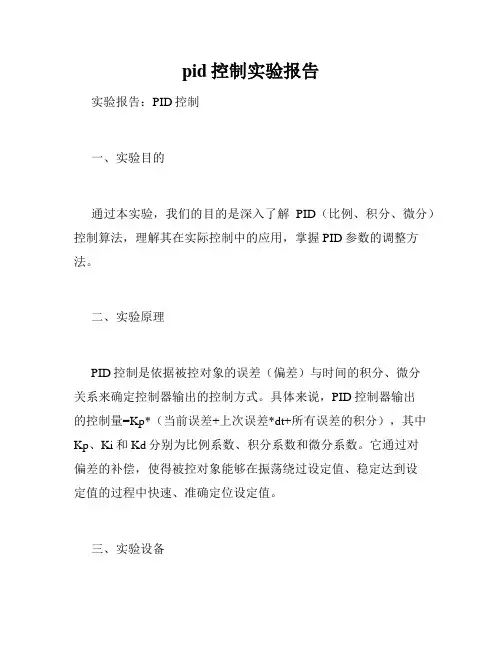 pid 控制实验报告

实验报告：PID 控制

一、实验目的

通过本实验，我们的目的是深入了解 PID（比例、积分、微分）控制算法，理解其在实际控制中的应用，掌握 PID 参数的调整方法。

二、实验原理

PID 控制是依据被控对象的误差（偏差）与时间的积分、微分关系来确定控制器输出的控制方式。具体来说，PID 控制器输出的控制量=Kp*（当前误差+上次误差*dt+所有误差的积分），其中 Kp、Ki 和 Kd 分别为比例系数、积分系数和微分系数。它通过对偏差的补偿，使得被控对象能够在振荡绕过设定值、稳定达到设定值的过程中快速、准确定位设定值。

三、实验设备